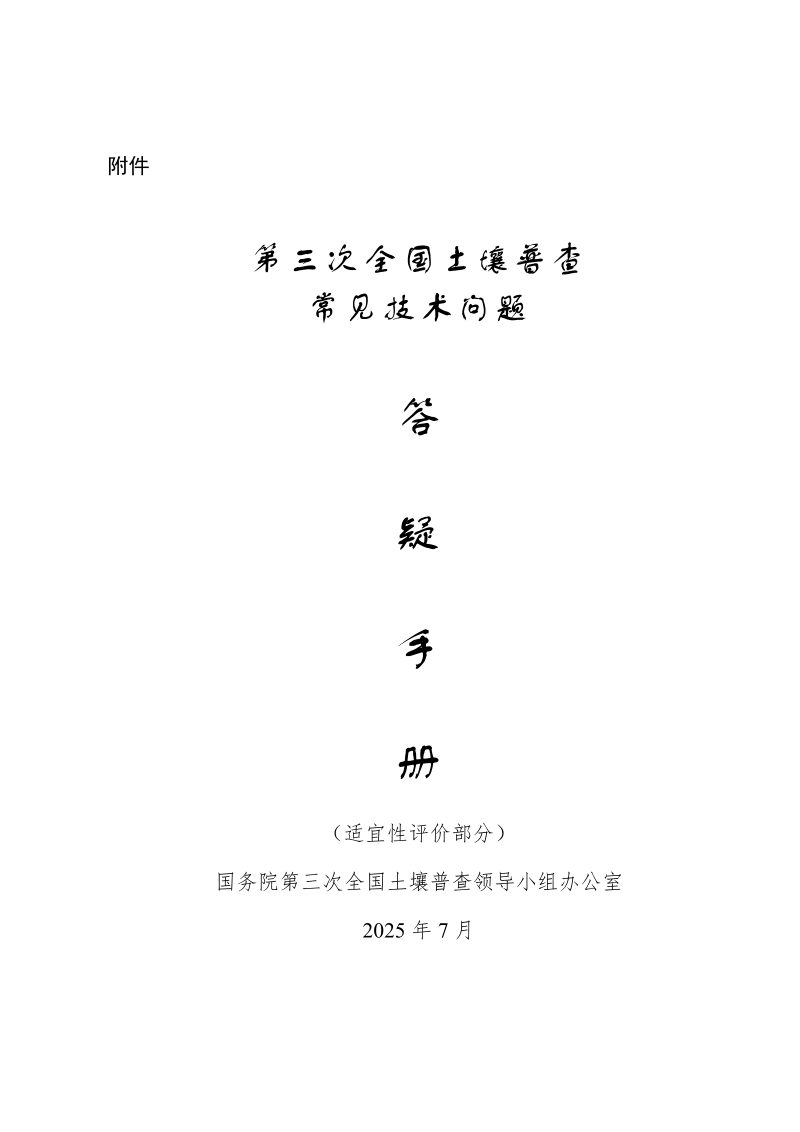 附件

第三次全国土壤普查
常见技术问题

答

疑

手

册

（适宜性评价部分）

国务院第三次全国土壤普查领导小组办公室

2025 年 7 月